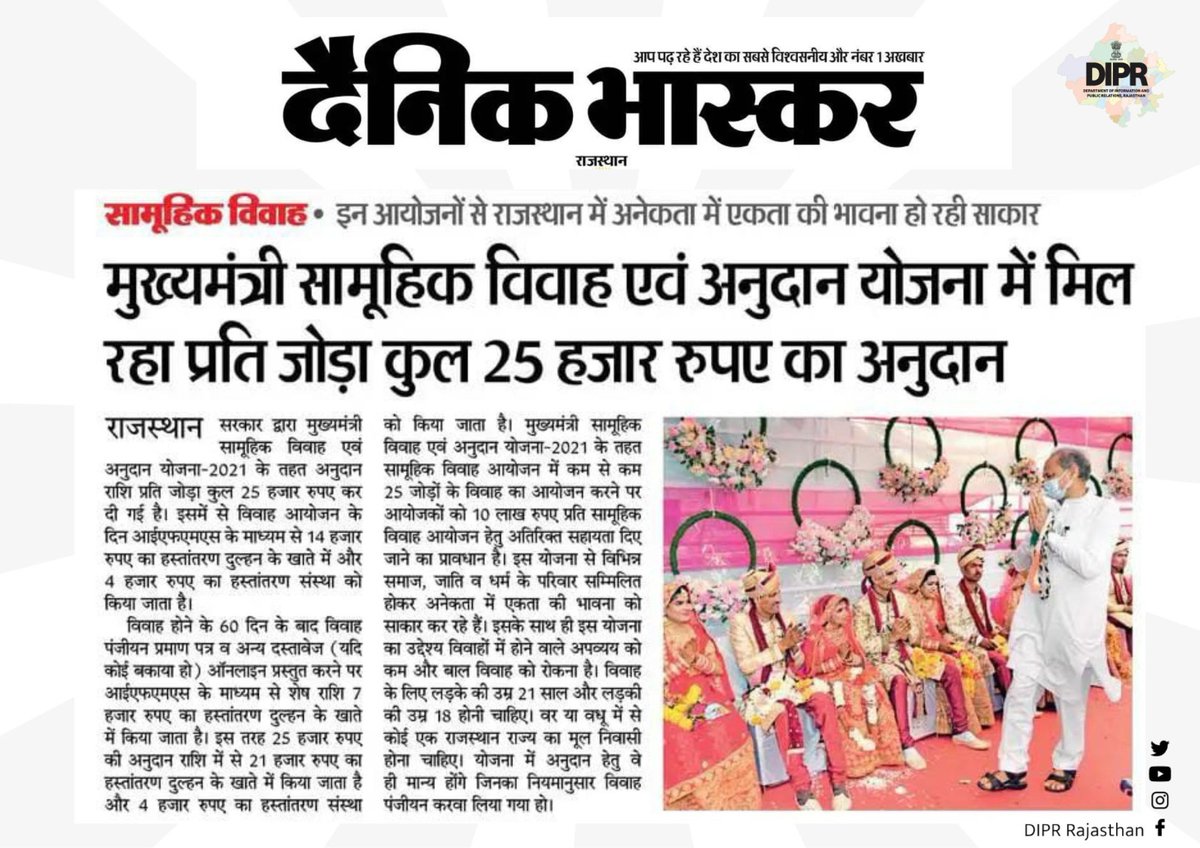 आप पढ़ रहे हैं देश का सबसे विश्वसनीय और नंबर 1 अखबार

दैनिक भास्कर

राजस्थान

DIPR
DEPARTMENT OF INFORMATION AND PUBLIC RELATIONS, RAJASTHAN

सामूहिक विवाह • इन आयोजनों से राजस्थान में अनेकता में एकता की भावना हो रही साकार

मुख्यमंत्री सामूहिक विवाह एवं अनुदान योजना में मिल रहा प्रति जोड़ा कुल 25 हजार रुपए का अनुदान

राजस्थान सरकार द्वारा मुख्यमंत्री सामूहिक विवाह एवं अनुदान योजना-2021 के तहत अनुदान राशि प्रति जोड़ा कुल 25 हजार रुपए कर दी गई है। इसमें से विवाह आयोजन के दिन आईएफएमएस के माध्यम से 14 हजार रुपए का हस्तांतरण दुल्हन के खाते में और 4 हजार रुपए का हस्तांतरण संस्था को किया जाता है।

विवाह होने के 60 दिन के बाद विवाह पंजीयन प्रमाण पत्र व अन्य दस्तावेज (यदि कोई बकाया हो) ऑनलाइन प्रस्तुत करने पर आईएफएमएस के माध्यम से शेष राशि 7 हजार रुपए का हस्तांतरण दुल्हन के खाते में किया जाता है। इस तरह 25 हजार रुपए की अनुदान राशि में से 21 हजार रुपए का हस्तांतरण दुल्हन के खाते में किया जाता है और 4 हजार रुपए का हस्तांतरण संस्था को किया जाता है। मुख्यमंत्री सामूहिक विवाह एवं अनुदान योजना-2021 के तहत सामूहिक विवाह आयोजन में कम से कम 25 जोड़ों के विवाह का आयोजन करने पर आयोजकों को 10 लाख रुपए प्रति सामूहिक विवाह आयोजन हेतु अतिरिक्त सहायता दिए जाने का प्रावधान है। इस योजना से विभिन्न समाज, जाति व धर्म के परिवार सम्मिलित होकर अनेकता में एकता की भावना को साकार कर रहे हैं। इसके साथ ही इस योजना का उद्देश्य विवाहों में होने वाले अपव्यय को कम और बाल विवाह को रोकना है। विवाह के लिए लड़के की उम्र 21 साल और लड़की की उम्र 18 होनी चाहिए। वर या वधू में से कोई एक राजस्थान राज्य का मूल निवासी होना चाहिए। योजना में अनुदान हेतु वे ही मान्य होंगे जिनका नियमानुसार विवाह पंजीयन करवा लिया गया हो।

DIPR Rajasthan